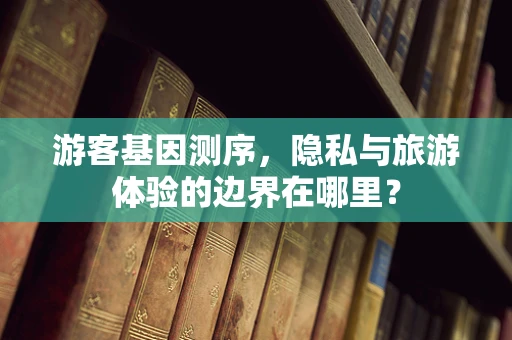 游客基因测序，隐私与旅游体验的边界在哪里？